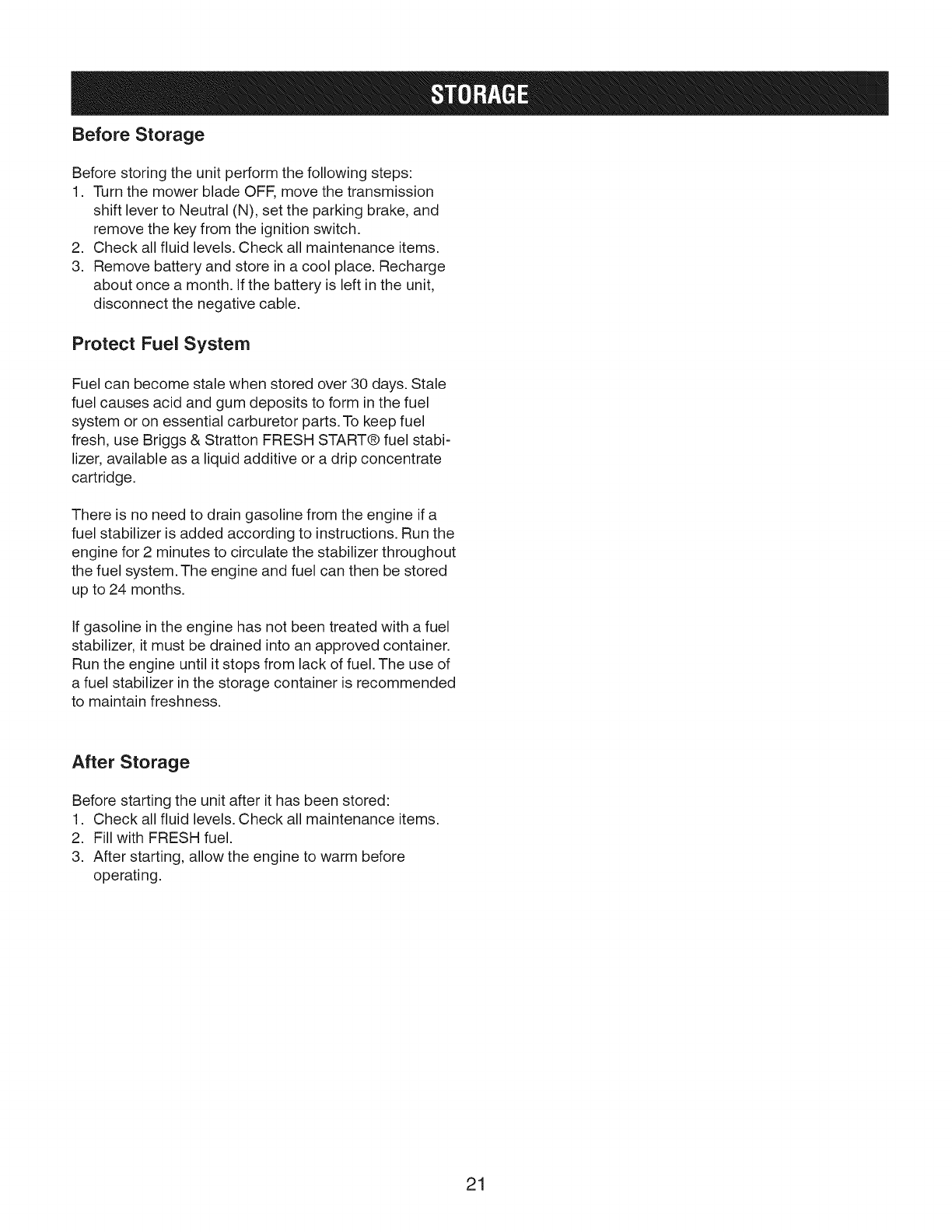 STORAGE

Before Storage

Before storing the unit perform the following steps:
1. Turn the mower blade OFF, move the transmission shift lever to Neutral (N), set the parking brake, and remove the key from the ignition switch.
2. Check all fluid levels. Check all maintenance items.
3. Remove battery and store in a cool place. Recharge about once a month. If the battery is left in the unit, disconnect the negative cable.

Protect Fuel System

Fuel can become stale when stored over 30 days. Stale fuel causes acid and gum deposits to form in the fuel system or on essential carburetor parts. To keep fuel fresh, use Briggs & Stratton FRESH START® fuel stabilizer, available as a liquid additive or a drip concentrate cartridge.

There is no need to drain gasoline from the engine if a fuel stabilizer is added according to instructions. Run the engine for 2 minutes to circulate the stabilizer throughout the fuel system. The engine and fuel can then be stored up to 24 months.

If gasoline in the engine has not been treated with a fuel stabilizer, it must be drained into an approved container. Run the engine until it stops from lack of fuel. The use of a fuel stabilizer in the storage container is recommended to maintain freshness.

After Storage

Before starting the unit after it has been stored:
1. Check all fluid levels. Check all maintenance items.
2. Fill with FRESH fuel.
3. After starting, allow the engine to warm before operating.

21